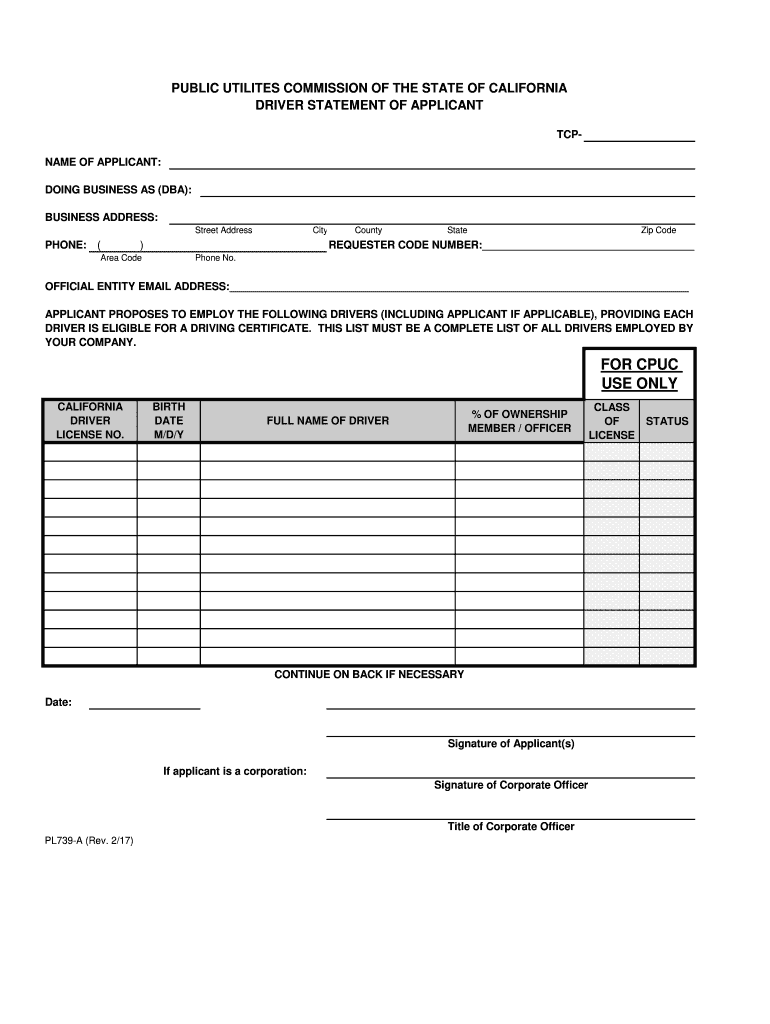 PUBLIC UTILITES COMMISSION OF THE STATE OF CALIFORNIA
DRIVER STATEMENT OF APPLICANT

TCP-

NAME OF APPLICANT:

DOING BUSINESS AS (DBA):

BUSINESS ADDRESS:
Street Address City County State Zip Code

PHONE: ( ) REQUESTER CODE NUMBER:
Area Code Phone No.

OFFICIAL ENTITY EMAIL ADDRESS:

APPLICANT PROPOSES TO EMPLOY THE FOLLOWING DRIVERS (INCLUDING APPLICANT IF APPLICABLE), PROVIDING EACH DRIVER IS ELIGIBLE FOR A DRIVING CERTIFICATE. THIS LIST MUST BE A COMPLETE LIST OF ALL DRIVERS EMPLOYED BY YOUR COMPANY.

FOR CPUC USE ONLY

| CALIFORNIA DRIVER LICENSE NO. | BIRTH DATE M/D/Y | FULL NAME OF DRIVER | % OF OWNERSHIP MEMBER / OFFICER | CLASS OF LICENSE | STATUS |
|---|---|---|---|---|---|
| | | | | | |
| | | | | | |
| | | | | | |
| | | | | | |
| | | | | | |
| | | | | | |
| | | | | | |
| | | | | | |
| | | | | | |
| | | | | | |
| | | | | | |
| | | | | | |

CONTINUE ON BACK IF NECESSARY

Date:

Signature of Applicant(s)

If applicant is a corporation:

Signature of Corporate Officer

Title of Corporate Officer

PL739-A (Rev. 2/17)